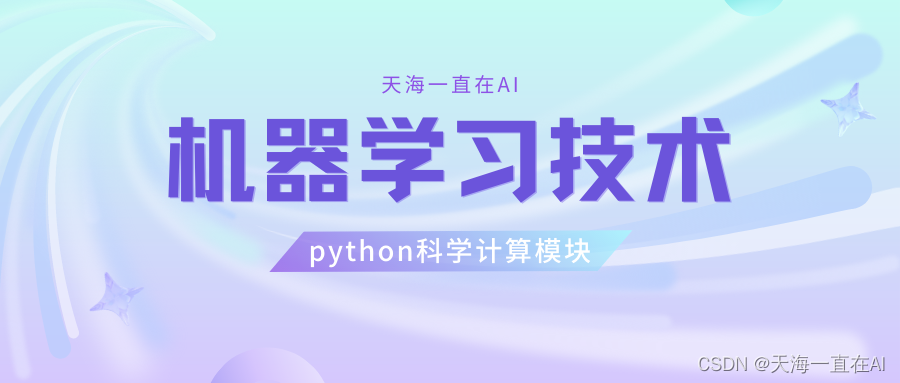 天海一直在AI

机器学习技术

python科学计算模块

CSDN @天海一直在AI